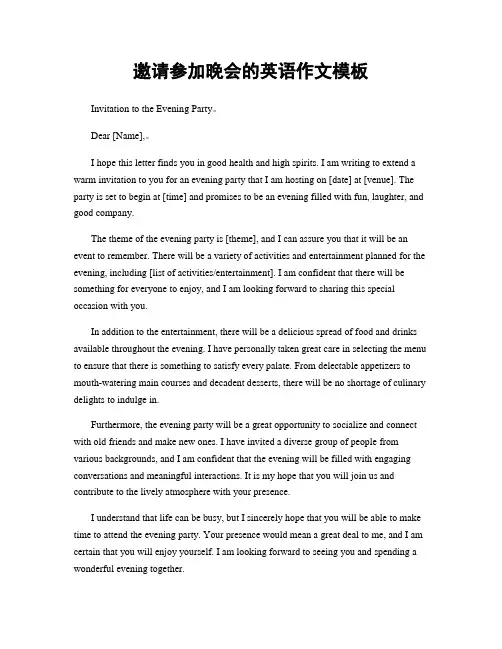 邀请参加晚会的英语作文模板

Invitation to the Evening Party。

Dear [Name],。

I hope this letter finds you in good health and high spirits. I am writing to extend a warm invitation to you for an evening party that I am hosting on [date] at [venue]. The party is set to begin at [time] and promises to be an evening filled with fun, laughter, and good company.

The theme of the evening party is [theme], and I can assure you that it will be an event to remember. There will be a variety of activities and entertainment planned for the evening, including [list of activities/entertainment]. I am confident that there will be something for everyone to enjoy, and I am looking forward to sharing this special occasion with you.

In addition to the entertainment, there will be a delicious spread of food and drinks available throughout the evening. I have personally taken great care in selecting the menu to ensure that there is something to satisfy every palate. From delectable appetizers to mouth-watering main courses and decadent desserts, there will be no shortage of culinary delights to indulge in.

Furthermore, the evening party will be a great opportunity to socialize and connect with old friends and make new ones. I have invited a diverse group of people from various backgrounds, and I am confident that the evening will be filled with engaging conversations and meaningful interactions. It is my hope that you will join us and contribute to the lively atmosphere with your presence.

I understand that life can be busy, but I sincerely hope that you will be able to make time to attend the evening party. Your presence would mean a great deal to me, and I am certain that you will enjoy yourself. I am looking forward to seeing you and spending a wonderful evening together.